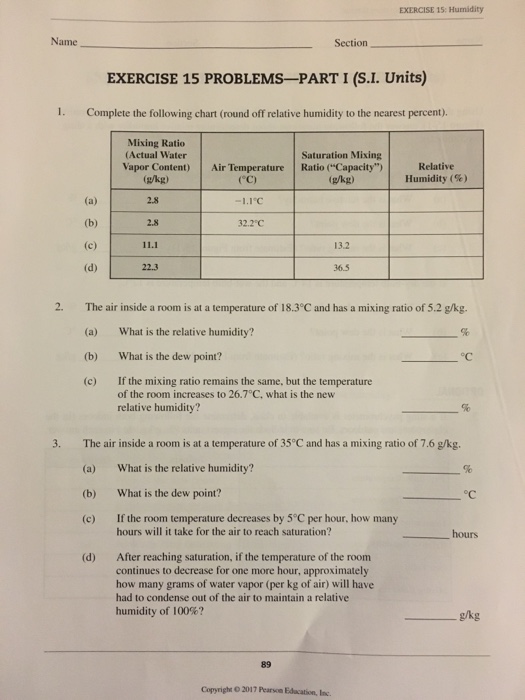 EXERCISE 15: Humidity

Name ______________________ Section ______________

EXERCISE 15 PROBLEMS—PART I (S.I. Units)

1. Complete the following chart (round off relative humidity to the nearest percent).

| | Mixing Ratio (Actual Water Vapor Content) (g/kg) | Air Temperature (°C) | Saturation Mixing Ratio ("Capacity") (g/kg) | Relative Humidity (%) |
|---|---|---|---|---|
| (a) | 2.8 | −1.1°C | | |
| (b) | 2.8 | 32.2°C | | |
| (c) | 11.1 | | 13.2 | |
| (d) | 22.3 | | 36.5 | |

2. The air inside a room is at a temperature of 18.3°C and has a mixing ratio of 5.2 g/kg.

(a) What is the relative humidity? ________ %

(b) What is the dew point? ________ °C

(c) If the mixing ratio remains the same, but the temperature of the room increases to 26.7°C, what is the new relative humidity? ________ %

3. The air inside a room is at a temperature of 35°C and has a mixing ratio of 7.6 g/kg.

(a) What is the relative humidity? ________ %

(b) What is the dew point? ________ °C

(c) If the room temperature decreases by 5°C per hour, how many hours will it take for the air to reach saturation? ________ hours

(d) After reaching saturation, if the temperature of the room continues to decrease for one more hour, approximately how many grams of water vapor (per kg of air) will have had to condense out of the air to maintain a relative humidity of 100%? ________ g/kg

89

Copyright © 2017 Pearson Education, Inc.